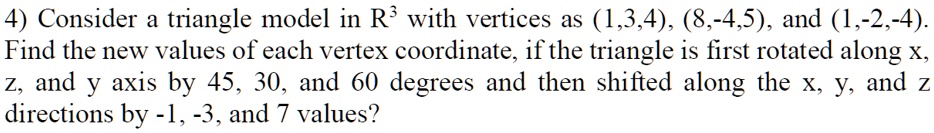 4) Consider a triangle model in $R^3$ with vertices as (1,3,4), (8,-4,5), and (1,-2,-4). Find the new values of each vertex coordinate, if the triangle is first rotated along x, z, and y axis by 45, 30, and 60 degrees and then shifted along the x, y, and z directions by -1, -3, and 7 values?